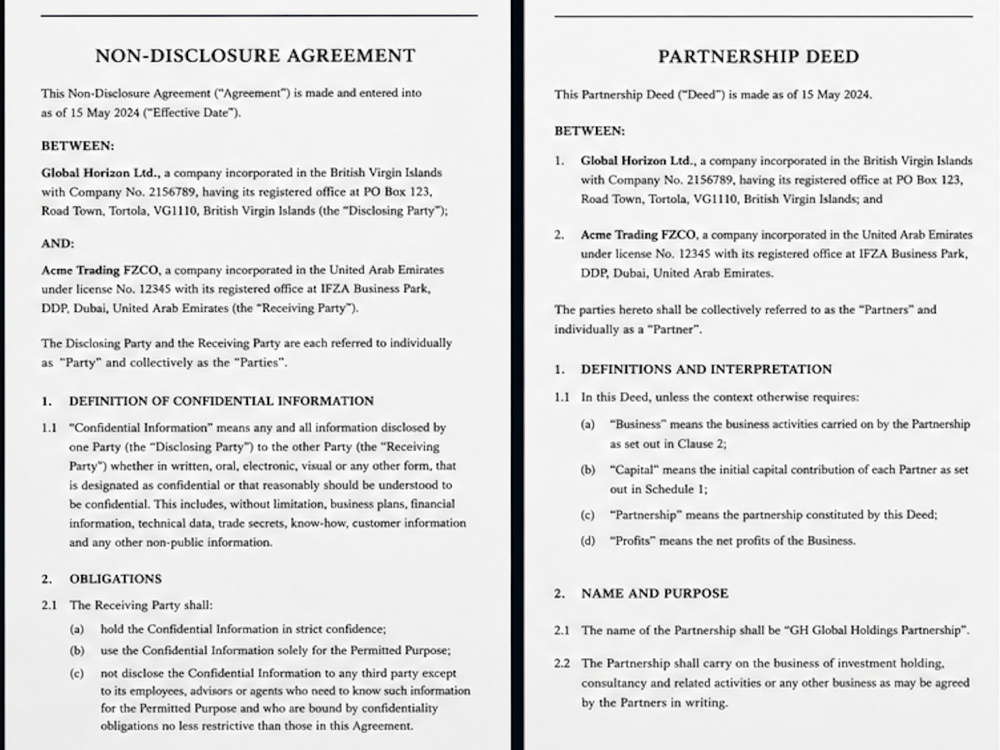 NON-DISCLOSURE AGREEMENT

This Non-Disclosure Agreement ("Agreement") is made and entered into as of 15 May 2024 ("Effective Date").

BETWEEN:

Global Horizon Ltd., a company incorporated in the British Virgin Islands with Company No. 2156789, having its registered office at PO Box 123, Road Town, Tortola, VG1110, British Virgin Islands (the "Disclosing Party");

AND:

Acme Trading FZCO, a company incorporated in the United Arab Emirates under license No. 12345 with its registered office at IFZA Business Park, DDP, Dubai, United Arab Emirates (the "Receiving Party").

The Disclosing Party and the Receiving Party are each referred to individually as "Party" and collectively as the "Parties".

1. DEFINITION OF CONFIDENTIAL INFORMATION

1.1 "Confidential Information" means any and all information disclosed by one Party (the "Disclosing Party") to the other Party (the "Receiving Party") whether in written, oral, electronic, visual or any other form, that is designated as confidential or that reasonably should be understood to be confidential. This includes, without limitation, business plans, financial information, technical data, trade secrets, know-how, customer information and any other non-public information.

2. OBLIGATIONS

2.1 The Receiving Party shall:

(a) hold the Confidential Information in strict confidence;

(b) use the Confidential Information solely for the Permitted Purpose;

(c) not disclose the Confidential Information to any third party except to its employees, advisors or agents who need to know such information for the Permitted Purpose and who are bound by confidentiality obligations no less restrictive than those in this Agreement.

PARTNERSHIP DEED

This Partnership Deed ("Deed") is made as of 15 May 2024.

BETWEEN:

1. Global Horizon Ltd., a company incorporated in the British Virgin Islands with Company No. 2156789, having its registered office at PO Box 123, Road Town, Tortola, VG1110, British Virgin Islands; and

2. Acme Trading FZCO, a company incorporated in the United Arab Emirates under license No. 12345 with its registered office at IFZA Business Park, DDP, Dubai, United Arab Emirates.

The parties hereto shall be collectively referred to as the "Partners" and individually as a "Partner".

1. DEFINITIONS AND INTERPRETATION

1.1 In this Deed, unless the context otherwise requires:

(a) "Business" means the business activities carried on by the Partnership as set out in Clause 2;

(b) "Capital" means the initial capital contribution of each Partner as set out in Schedule 1;

(c) "Partnership" means the partnership constituted by this Deed;

(d) "Profits" means the net profits of the Business.

2. NAME AND PURPOSE

2.1 The name of the Partnership shall be "GH Global Holdings Partnership".

2.2 The Partnership shall carry on the business of investment holding, consultancy and related activities or any other business as may be agreed by the Partners in writing.